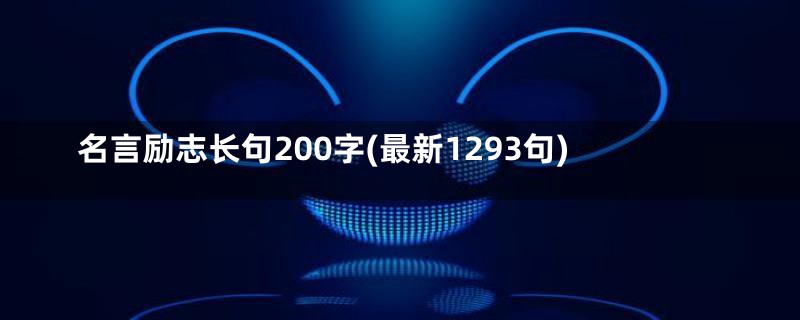 名言励志长句200字(最新1293句)